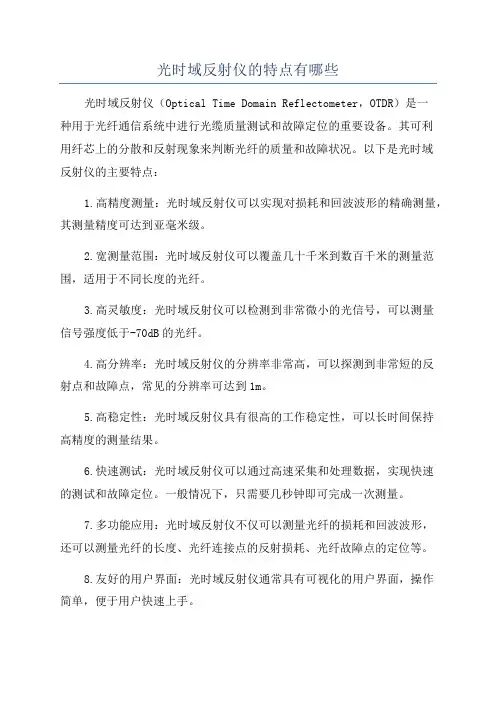 光时域反射仪的特点有哪些

光时域反射仪（Optical Time Domain Reflectometer，OTDR）是一种用于光纤通信系统中进行光缆质量测试和故障定位的重要设备。其可利用纤芯上的分散和反射现象来判断光纤的质量和故障状况。以下是光时域反射仪的主要特点：

1.高精度测量：光时域反射仪可以实现对损耗和回波波形的精确测量，其测量精度可达到亚毫米级。

2.宽测量范围：光时域反射仪可以覆盖几十千米到数百千米的测量范围，适用于不同长度的光纤。

3.高灵敏度：光时域反射仪可以检测到非常微小的光信号，可以测量信号强度低于-70dB的光纤。

4.高分辨率：光时域反射仪的分辨率非常高，可以探测到非常短的反射点和故障点，常见的分辨率可达到1m。

5.高稳定性：光时域反射仪具有很高的工作稳定性，可以长时间保持高精度的测量结果。

6.快速测试：光时域反射仪可以通过高速采集和处理数据，实现快速的测试和故障定位。一般情况下，只需要几秒钟即可完成一次测量。

7.多功能应用：光时域反射仪不仅可以测量光纤的损耗和回波波形，还可以测量光纤的长度、光纤连接点的反射损耗、光纤故障点的定位等。

8.友好的用户界面：光时域反射仪通常具有可视化的用户界面，操作简单，便于用户快速上手。